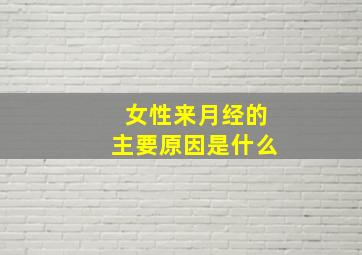 女性来月经的
主要原因是什么